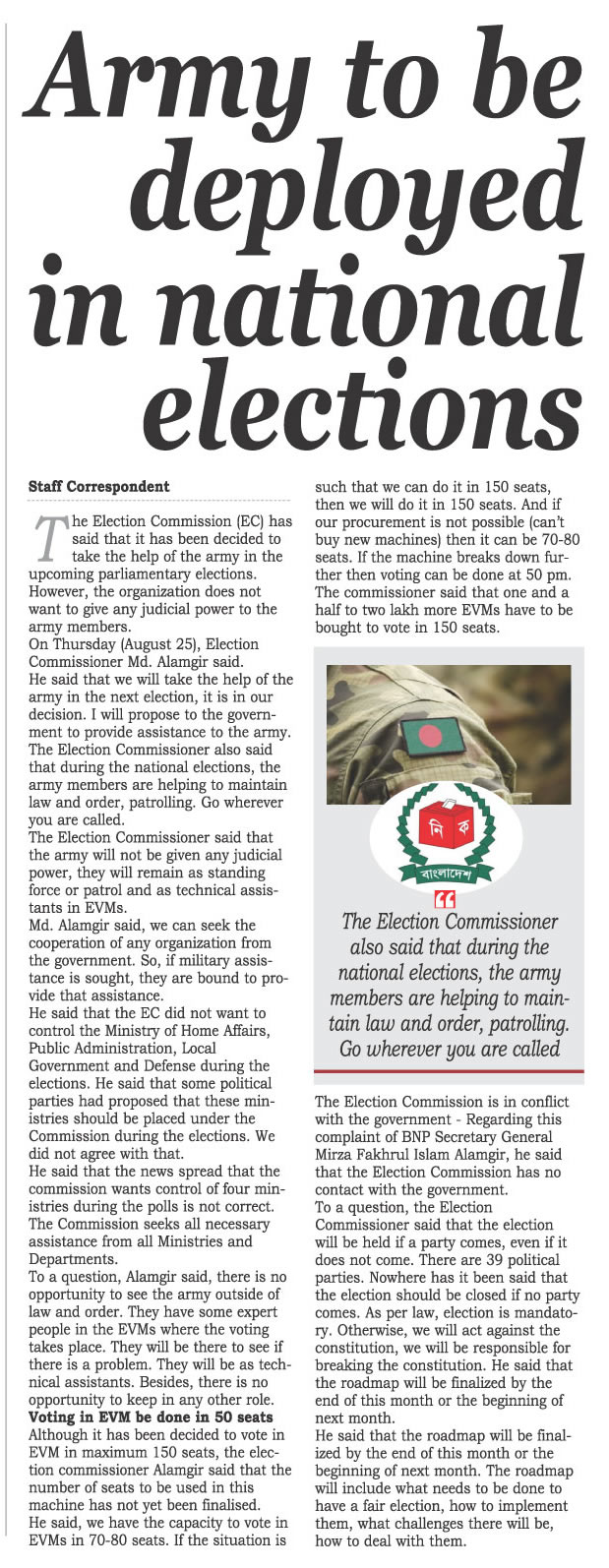 Army to be deployed in national elections

Staff Correspondent

The Election Commission (EC) has said that it has been decided to take the help of the army in the upcoming parliamentary elections. However, the organization does not want to give any judicial power to the army members.

On Thursday (August 25), Election Commissioner Md. Alamgir said.

He said that we will take the help of the army in the next election, it is in our decision. I will propose to the government to provide assistance to the army.

The Election Commissioner also said that during the national elections, the army members are helping to maintain law and order, patrolling. Go wherever you are called.

The Election Commissioner said that the army will not be given any judicial power, they will remain as standing force or patrol and as technical assistants in EVMs.

Md. Alamgir said, we can seek the cooperation of any organization from the government. So, if military assistance is sought, they are bound to provide that assistance.

He said that the EC did not want to control the Ministry of Home Affairs, Public Administration, Local Government and Defense during the elections. He said that some political parties had proposed that these ministries should be placed under the Commission during the elections. We did not agree with that.

He said that the news spread that the commission wants control of four ministries during the polls is not correct. The Commission seeks all necessary assistance from all Ministries and Departments.

To a question, Alamgir said, there is no opportunity to see the army outside of law and order. They have some expert people in the EVMs where the voting takes place. They will be there to see if there is a problem. They will be as technical assistants. Besides, there is no opportunity to keep in any other role.

Voting in EVM be done in 50 seats

Although it has been decided to vote in EVM in maximum 150 seats, the election commissioner Alamgir said that the number of seats to be used in this machine has not yet been finalised.

He said, we have the capacity to vote in EVMs in 70-80 seats. If the situation is such that we can do it in 150 seats, then we will do it in 150 seats. And if our procurement is not possible (can't buy new machines) then it can be 70-80 seats. If the machine breaks down further then voting can be done at 50 pm. The commissioner said that one and a half to two lakh more EVMs have to be bought to vote in 150 seats.

নি ক
বাংলাদেশ

The Election Commissioner also said that during the national elections, the army members are helping to maintain law and order, patrolling. Go wherever you are called

The Election Commission is in conflict with the government - Regarding this complaint of BNP Secretary General Mirza Fakhrul Islam Alamgir, he said that the Election Commission has no contact with the government.

To a question, the Election Commissioner said that the election will be held if a party comes, even if it does not come. There are 39 political parties. Nowhere has it been said that the election should be closed if no party comes. As per law, election is mandatory. Otherwise, we will act against the constitution, we will be responsible for breaking the constitution. He said that the roadmap will be finalized by the end of this month or the beginning of next month.

He said that the roadmap will be finalized by the end of this month or the beginning of next month. The roadmap will include what needs to be done to have a fair election, how to implement them, what challenges there will be, how to deal with them.